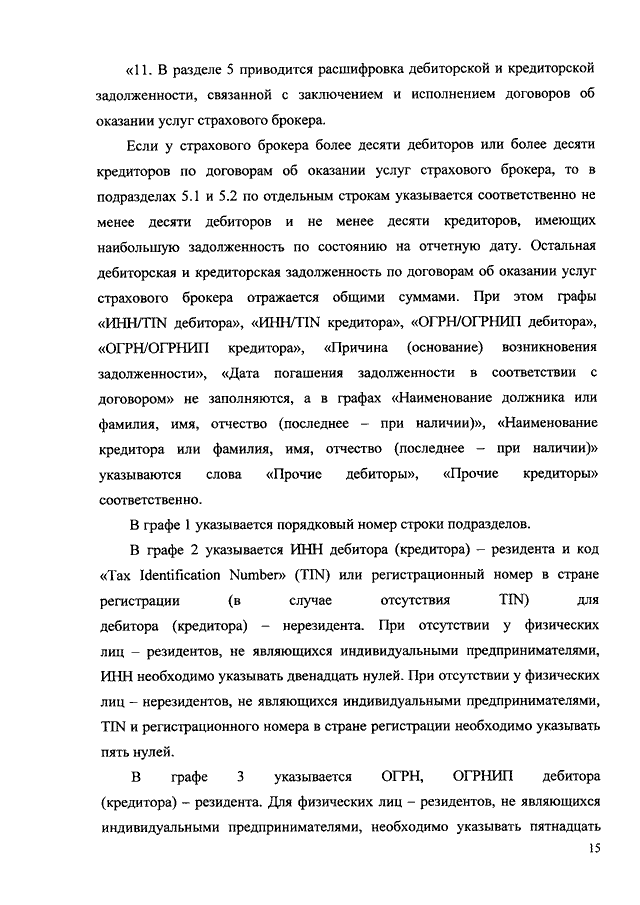 «11. В разделе 5 приводится расшифровка дебиторской и кредиторской задолженности, связанной с заключением и исполнением договоров об оказании услуг страхового брокера.

Если у страхового брокера более десяти дебиторов или более десяти кредиторов по договорам об оказании услуг страхового брокера, то в подразделах 5.1 и 5.2 по отдельным строкам указывается соответственно не менее десяти дебиторов и не менее десяти кредиторов, имеющих наибольшую задолженность по состоянию на отчетную дату. Остальная дебиторская и кредиторская задолженность по договорам об оказании услуг страхового брокера отражается общими суммами. При этом графы «ИНН/TIN дебитора», «ИНН/TIN кредитора», «ОГРН/ОГРНИП дебитора», «ОГРН/ОГРНИП кредитора», «Причина (основание) возникновения задолженности», «Дата погашения задолженности в соответствии с договором» не заполняются, а в графах «Наименование должника или фамилия, имя, отчество (последнее – при наличии)», «Наименование кредитора или фамилия, имя, отчество (последнее – при наличии)» указываются слова «Прочие дебиторы», «Прочие кредиторы» соответственно.

В графе 1 указывается порядковый номер строки подразделов.

В графе 2 указывается ИНН дебитора (кредитора) – резидента и код «Tax Identification Number» (TIN) или регистрационный номер в стране регистрации (в случае отсутствия TIN) для дебитора (кредитора) – нерезидента. При отсутствии у физических лиц – резидентов, не являющихся индивидуальными предпринимателями, ИНН необходимо указывать двенадцать нулей. При отсутствии у физических лиц – нерезидентов, не являющихся индивидуальными предпринимателями, TIN и регистрационного номера в стране регистрации необходимо указывать пять нулей.

В графе 3 указывается ОГРН, ОГРНИП дебитора (кредитора) – резидента. Для физических лиц – резидентов, не являющихся индивидуальными предпринимателями, необходимо указывать пятнадцать

15